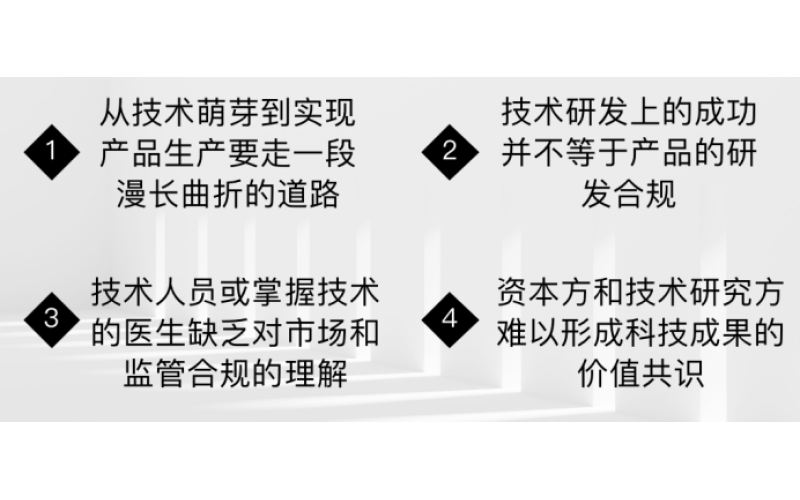 1 从技术萌芽到实现产品生产要走一段漫长曲折的道路

2 技术研发上的成功并不等于产品的研发合规

3 技术人员或掌握技术的医生缺乏对市场和监管合规的理解

4 资本方和技术研究方难以形成科技成果的价值共识